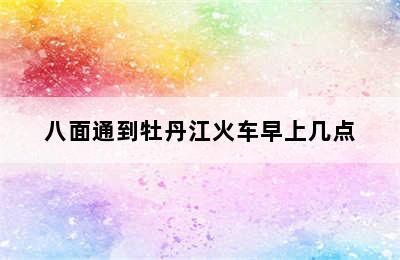 八面通到牡丹江火车早上几点